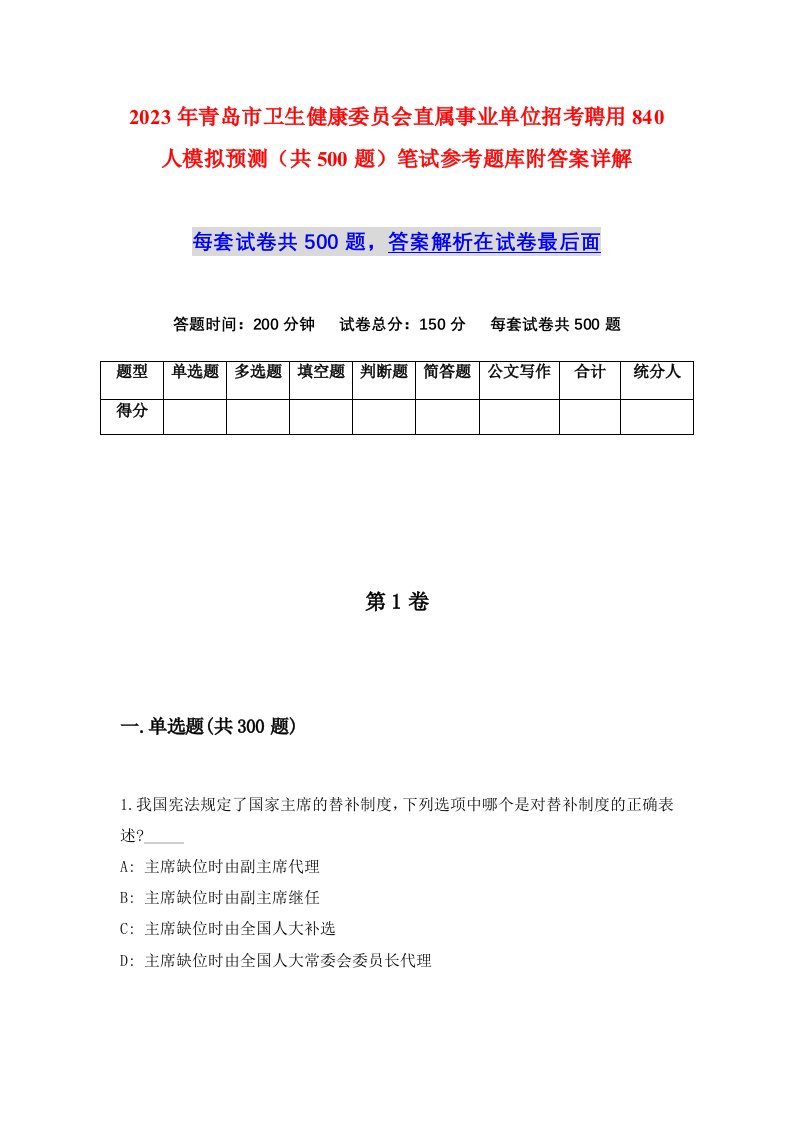 2023年青岛市卫生健康委员会直属事业单位招考聘用840人模拟预测（共500题）笔试参考题库附答案详解

每套试卷共500题，答案解析在试卷最后面

答题时间：200分钟　试卷总分：150分　每套试卷共500题

| 题型 | 单选题 | 多选题 | 填空题 | 判断题 | 简答题 | 公文写作 | 合计 | 统分人 |
|---|---|---|---|---|---|---|---|---|
| 得分 | | | | | | | | |

第1卷

一.单选题(共300题)

1.我国宪法规定了国家主席的替补制度,下列选项中哪个是对替补制度的正确表述?_____

A: 主席缺位时由副主席代理

B: 主席缺位时由副主席继任

C: 主席缺位时由全国人大补选

D: 主席缺位时由全国人大常委会委员长代理